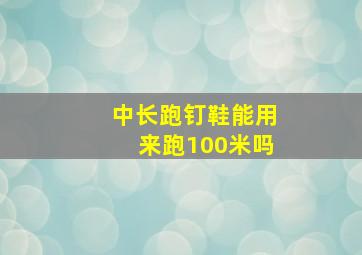 中长跑钉鞋能用来跑100米吗